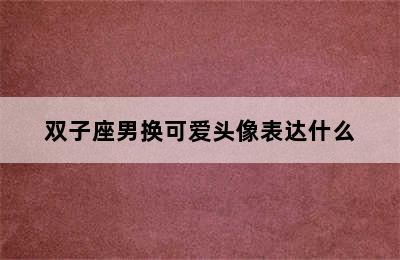 双子座男换可爱头像表达什么